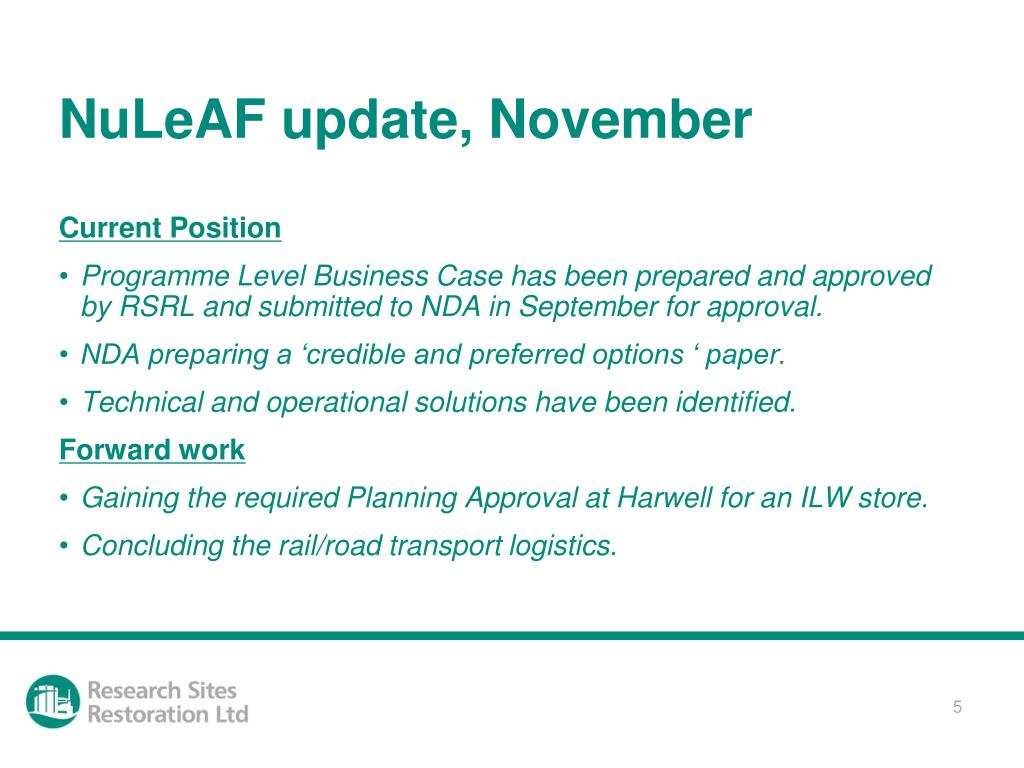 NuLeAF update, November

Current Position

• Programme Level Business Case has been prepared and approved by RSRL and submitted to NDA in September for approval.

• NDA preparing a ‘credible and preferred options ‘ paper.

• Technical and operational solutions have been identified.

Forward work

• Gaining the required Planning Approval at Harwell for an ILW store.

• Concluding the rail/road transport logistics.

Research Sites Restoration Ltd

5